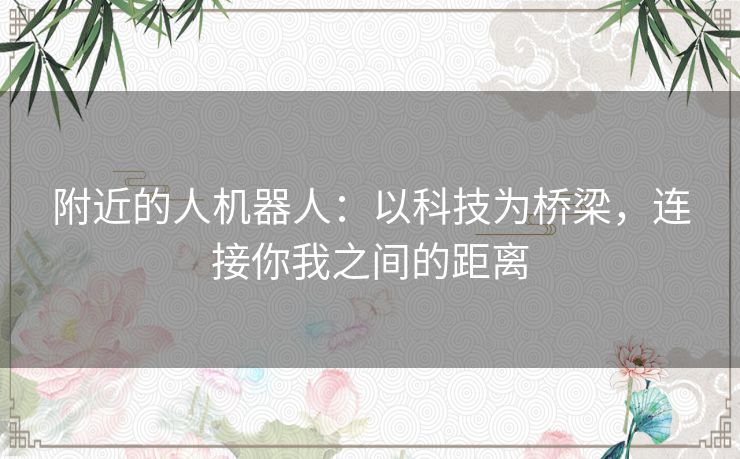 附近的人机器人：以科技为桥梁，连接你我之间的距离